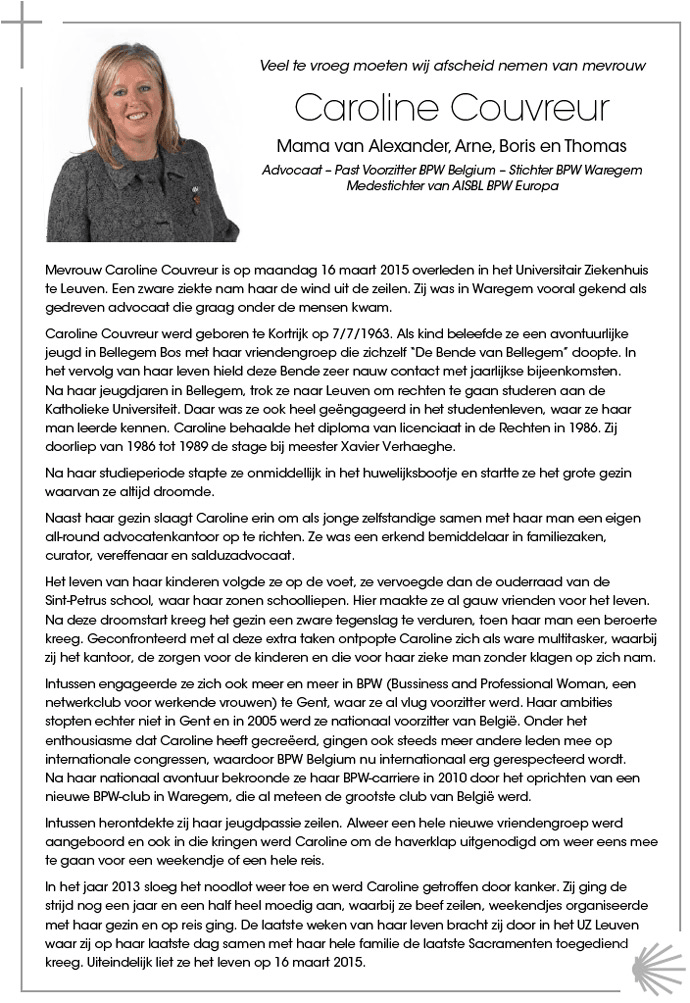 Veel te vroeg moeten wij afscheid nemen van mevrouw

Caroline Couvreur

Mama van Alexander, Arne, Boris en Thomas

Advocaat – Past Voorzitter BPW Belgium – Stichter BPW Waregem
Medestichter van AISBL BPW Europa

Mevrouw Caroline Couvreur is op maandag 16 maart 2015 overleden in het Universitair Ziekenhuis te Leuven. Een zware ziekte nam haar de wind uit de zeilen. Zij was in Waregem vooral gekend als gedreven advocaat die graag onder de mensen kwam.

Caroline Couvreur werd geboren te Kortrijk op 7/7/1963. Als kind beleefde ze een avontuurlijke jeugd in Bellegem Bos met haar vriendengroep die zichzelf "De Bende van Bellegem" doopte. In het vervolg van haar leven hield deze Bende zeer nauw contact met jaarlijkse bijeenkomsten. Na haar jeugdjaren in Bellegem, trok ze naar Leuven om rechten te gaan studeren aan de Katholieke Universiteit. Daar was ze ook heel geëngageerd in het studentenleven, waar ze haar man leerde kennen. Caroline behaalde het diploma van licenciaat in de Rechten in 1986. Zij doorliep van 1986 tot 1989 de stage bij meester Xavier Verhaeghe.

Na haar studieperiode stapte ze onmiddellijk in het huwelijksbootje en startte ze het grote gezin waarvan ze altijd droomde.

Naast haar gezin slaagt Caroline erin om als jonge zelfstandige samen met haar man een eigen all-round advocatenkantoor op te richten. Ze was een erkend bemiddelaar in familiezaken, curator, vereffenaar en salduzadvocaat.

Het leven van haar kinderen volgde ze op de voet, ze vervoegde dan de ouderraad van de Sint-Petrus school, waar haar zonen schoolliepen. Hier maakte ze al gauw vrienden voor het leven. Na deze droomstart kreeg het gezin een zware tegenslag te verduren, toen haar man een beroerte kreeg. Geconfronteerd met al deze extra taken ontpopte Caroline zich als ware multitasker, waarbij zij het kantoor, de zorgen voor de kinderen en die voor haar zieke man zonder klagen op zich nam.

Intussen engageerde ze zich ook meer en meer in BPW (Bussiness and Professional Woman, een netwerkclub voor werkende vrouwen) te Gent, waar ze al vlug voorzitter werd. Haar ambities stopten echter niet in Gent en in 2005 werd ze nationaal voorzitter van België. Onder het enthousiasme dat Caroline heeft gecreëerd, gingen ook steeds meer andere leden mee op internationale congressen, waardoor BPW Belgium nu internationaal erg gerespecteerd wordt. Na haar nationaal avontuur bekroonde ze haar BPW-carriere in 2010 door het oprichten van een nieuwe BPW-club in Waregem, die al meteen de grootste club van België werd.

Intussen herontdekte zij haar jeugdpassie zeilen. Alweer een hele nieuwe vriendengroep werd aangeboord en ook in die kringen werd Caroline om de haverklap uitgenodigd om weer eens mee te gaan voor een weekendje of een hele reis.

In het jaar 2013 sloeg het noodlot weer toe en werd Caroline getroffen door kanker. Zij ging de strijd nog een jaar en een half heel moedig aan, waarbij ze beef zeilen, weekendjes organiseerde met haar gezin en op reis ging. De laatste weken van haar leven bracht zij door in het UZ Leuven waar zij op haar laatste dag samen met haar hele familie de laatste Sacramenten toegediend kreeg. Uiteindelijk liet ze het leven op 16 maart 2015.